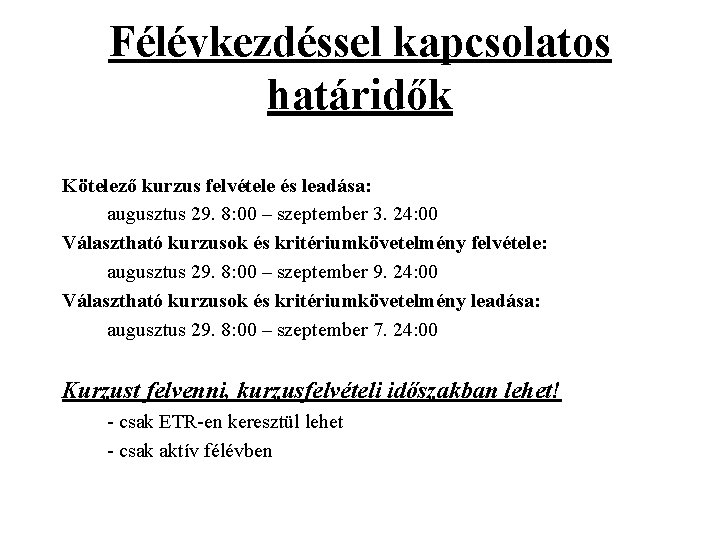 Félévkezdéssel kapcsolatos határidők

Kötelező kurzus felvétele és leadása:
augusztus 29. 8:00 – szeptember 3. 24:00
Választható kurzusok és kritériumkövetelmény felvétele:
augusztus 29. 8:00 – szeptember 9. 24:00
Választható kurzusok és kritériumkövetelmény leadása:
augusztus 29. 8:00 – szeptember 7. 24:00

Kurzust felvenni, kurzusfelvételi időszakban lehet!
- csak ETR-en keresztül lehet
- csak aktív félévben